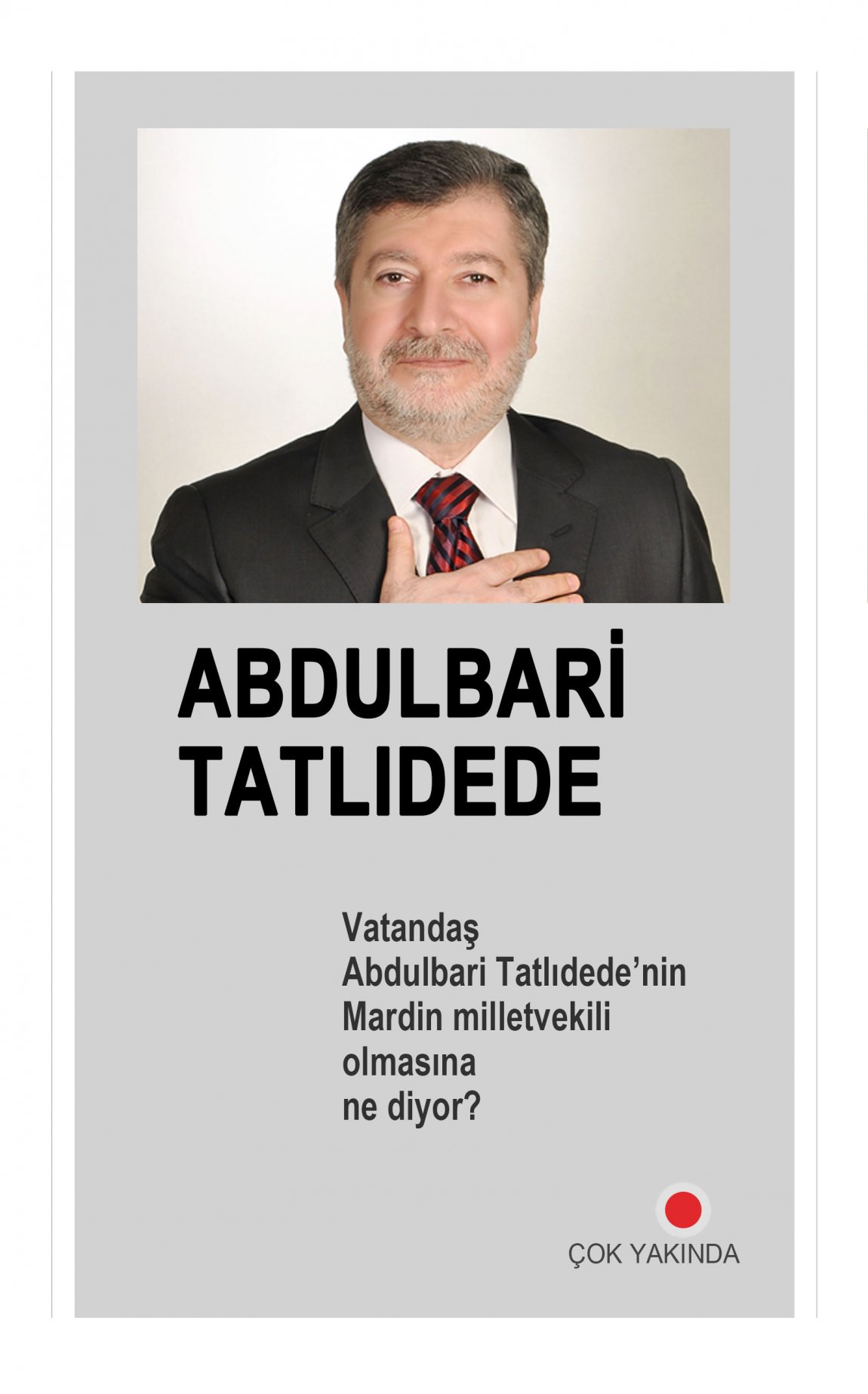 ABDULBARİ
TATLIDEDE

Vatandaş Abdulbari Tatlıdede'nin Mardin milletvekili olmasına ne diyor?

ÇOK YAKINDA